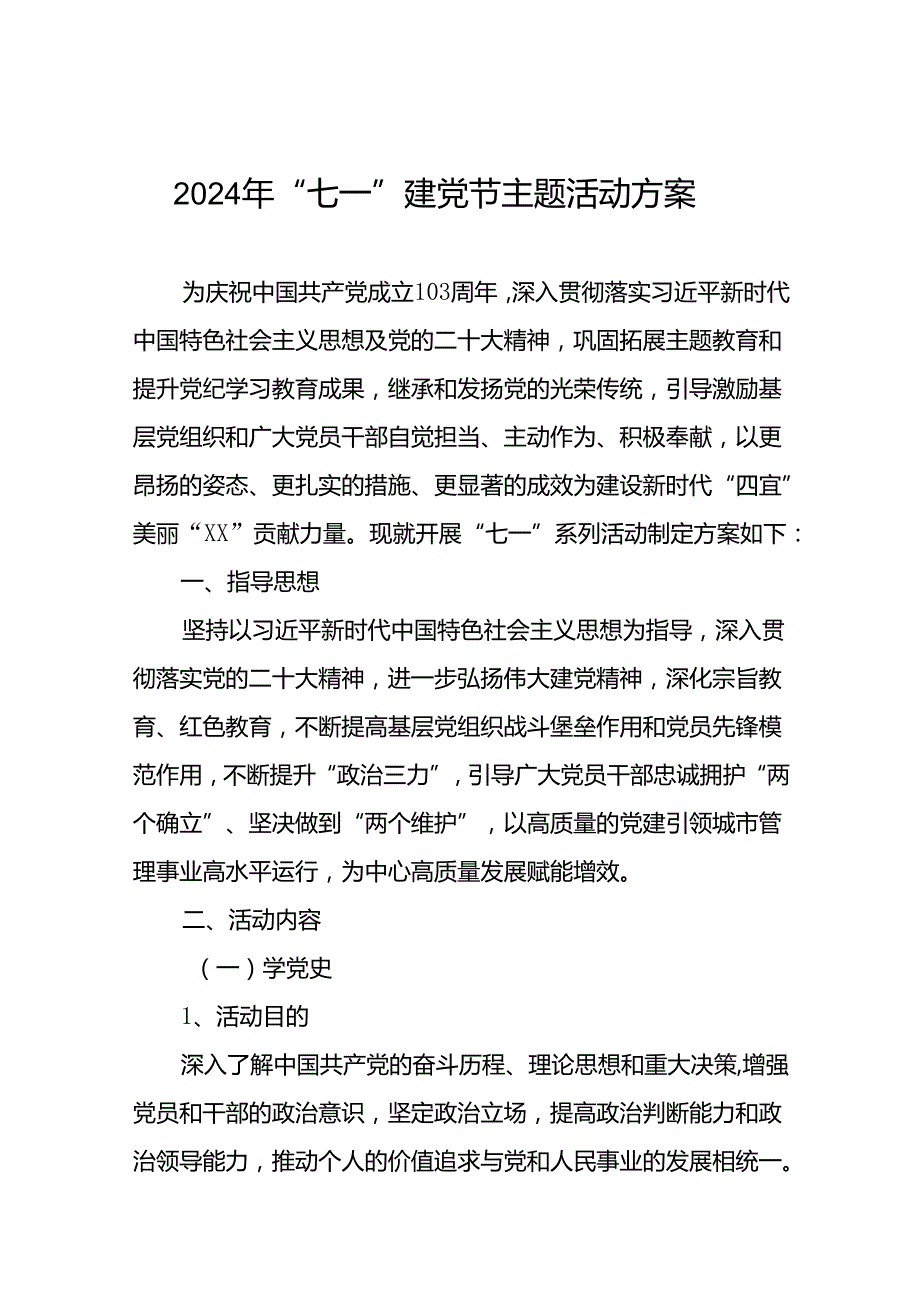 2024年“七一”建党节主题活动方案

为庆祝中国共产党成立103周年，深入贯彻落实习近平新时代中国特色社会主义思想及党的二十大精神，巩固拓展主题教育和提升党纪学习教育成果，继承和发扬党的光荣传统，引导激励基层党组织和广大党员干部自觉担当、主动作为、积极奉献，以更昂扬的姿态、更扎实的措施、更显著的成效为建设新时代“四宜”美丽“XX”贡献力量。现就开展“七一”系列活动制定方案如下：

一、指导思想

坚持以习近平新时代中国特色社会主义思想为指导，深入贯彻落实党的二十大精神，进一步弘扬伟大建党精神，深化宗旨教育、红色教育，不断提高基层党组织战斗堡垒作用和党员先锋模范作用，不断提升“政治三力”，引导广大党员干部忠诚拥护“两个确立”、坚决做到“两个维护”，以高质量的党建引领城市管理事业高水平运行，为中心高质量发展赋能增效。

二、活动内容

（一）学党史

1、活动目的

深入了解中国共产党的奋斗历程、理论思想和重大决策,增强党员和干部的政治意识，坚定政治立场，提高政治判断能力和政治领导能力，推动个人的价值追求与党和人民事业的发展相统一。